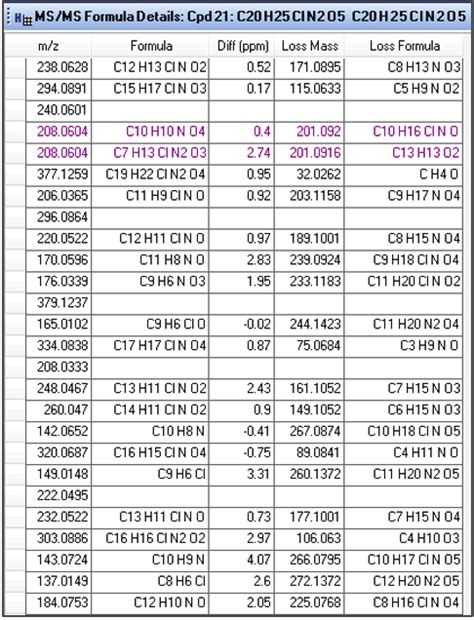 MS/MS Formula Details: Cpd 21: C20 H25 Cl N2 O5 C20 H25 Cl N2 O5

| m/z | Formula | Diff (ppm) | Loss Mass | Loss Formula |
|---|---|---|---|---|
| 238.0628 | C12 H13 Cl N O2 | 0.52 | 171.0895 | C8 H13 N O3 |
| 294.0891 | C15 H17 Cl N O3 | 0.17 | 115.0633 | C5 H9 N O2 |
| 240.0601 | | | | |
| 208.0604 | C10 H10 N O4 | 0.4 | 201.092 | C10 H16 Cl N O |
| 208.0604 | C7 H13 Cl N2 O3 | 2.74 | 201.0916 | C13 H13 O2 |
| 377.1259 | C19 H22 Cl N2 O4 | 0.95 | 32.0262 | C H4 O |
| 206.0365 | C11 H9 Cl N O | 0.92 | 203.1158 | C9 H17 N O4 |
| 296.0864 | | | | |
| 220.0522 | C12 H11 Cl N O | 0.97 | 189.1001 | C8 H15 N O4 |
| 170.0596 | C11 H8 N O | 2.83 | 239.0924 | C9 H18 Cl N O4 |
| 176.0339 | C9 H6 N O3 | 1.95 | 233.1183 | C11 H20 Cl N O2 |
| 379.1237 | | | | |
| 165.0102 | C9 H6 Cl O | -0.02 | 244.1423 | C11 H20 N2 O4 |
| 334.0838 | C17 H17 Cl N O4 | 0.87 | 75.0684 | C3 H9 N O |
| 208.0333 | | | | |
| 248.0467 | C13 H11 Cl N O2 | 2.43 | 161.1052 | C7 H15 N O3 |
| 260.047 | C14 H11 Cl N O2 | 0.9 | 149.1052 | C6 H15 N O3 |
| 142.0652 | C10 H8 N | -0.41 | 267.0874 | C10 H18 Cl N O5 |
| 320.0687 | C16 H15 Cl N O4 | -0.75 | 89.0841 | C4 H11 N O |
| 149.0148 | C9 H6 Cl | 3.31 | 260.1372 | C11 H20 N2 O5 |
| 222.0495 | | | | |
| 232.0522 | C13 H11 Cl N O | 0.73 | 177.1001 | C7 H15 N O4 |
| 303.0886 | C16 H16 Cl N2 O2 | 2.97 | 106.063 | C4 H10 O3 |
| 143.0724 | C10 H9 N | 4.07 | 266.0795 | C10 H17 Cl N O5 |
| 137.0149 | C8 H6 Cl | 2.6 | 272.1372 | C12 H20 N2 O5 |
| 184.0753 | C12 H10 N O | 2.05 | 225.0768 | C8 H16 Cl N O4 |